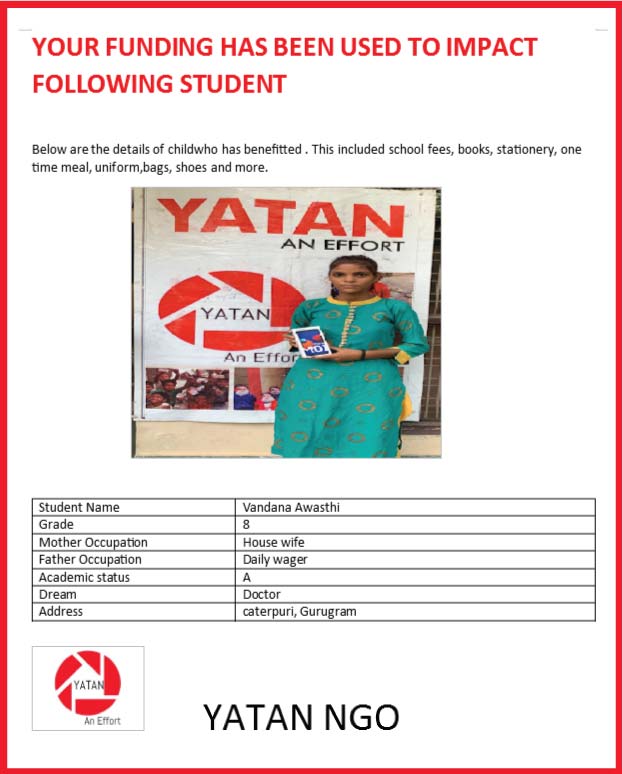 YOUR FUNDING HAS BEEN USED TO IMPACT FOLLOWING STUDENT

Below are the details of childwho has benefitted . This included school fees, books, stationery, one time meal, uniform,bags, shoes and more.

YATAN
AN EFFORT
YATAN
An Effor

| Student Name | Vandana Awasthi |
|---|---|
| Grade | 8 |
| Mother Occupation | House wife |
| Father Occupation | Daily wager |
| Academic status | A |
| Dream | Doctor |
| Address | caterpuri, Gurugram |

YATAN
An Effort

YATAN NGO